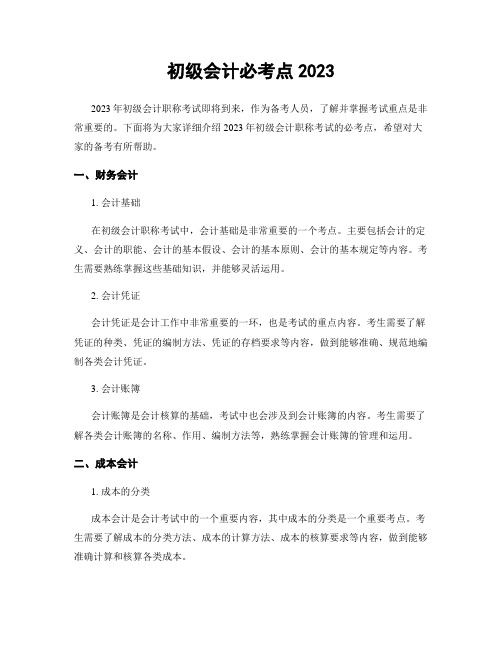 初级会计必考点 2023

2023 年初级会计职称考试即将到来，作为备考人员，了解并掌握考试重点是非常重要的。下面将为大家详细介绍 2023 年初级会计职称考试的必考点，希望对大家的备考有所帮助。

一、财务会计

1. 会计基础

在初级会计职称考试中，会计基础是非常重要的一个考点。主要包括会计的定义、会计的职能、会计的基本假设、会计的基本原则、会计的基本规定等内容。考生需要熟练掌握这些基础知识，并能够灵活运用。

2. 会计凭证

会计凭证是会计工作中非常重要的一环，也是考试的重点内容。考生需要了解凭证的种类、凭证的编制方法、凭证的存档要求等内容，做到能够准确、规范地编制各类会计凭证。

3. 会计账簿

会计账簿是会计核算的基础，考试中也会涉及到会计账簿的内容。考生需要了解各类会计账簿的名称、作用、编制方法等，熟练掌握会计账簿的管理和运用。

二、成本会计

1. 成本的分类

成本会计是会计考试中的一个重要内容，其中成本的分类是一个重要考点。考生需要了解成本的分类方法、成本的计算方法、成本的核算要求等内容，做到能够准确计算和核算各类成本。